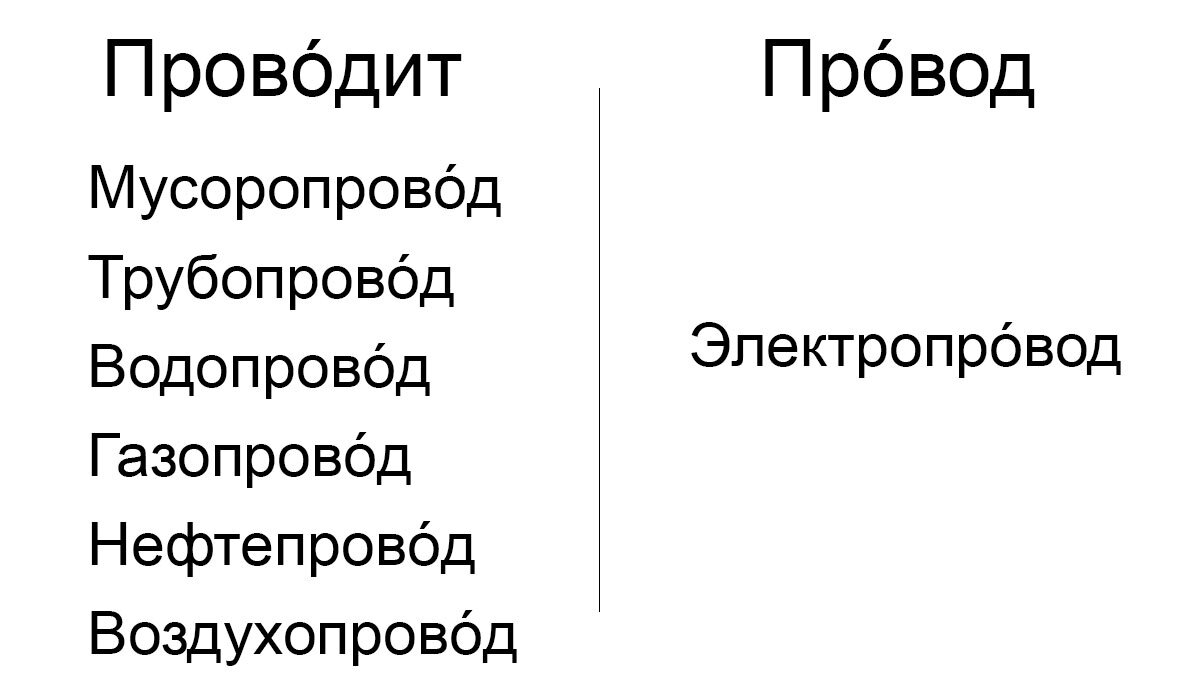 Прово́дит

Мусоропрово́д
Трубопрово́д
Водопрово́д
Газопрово́д
Нефтепрово́д
Воздухопрово́д

Про́вод

Электропро́вод